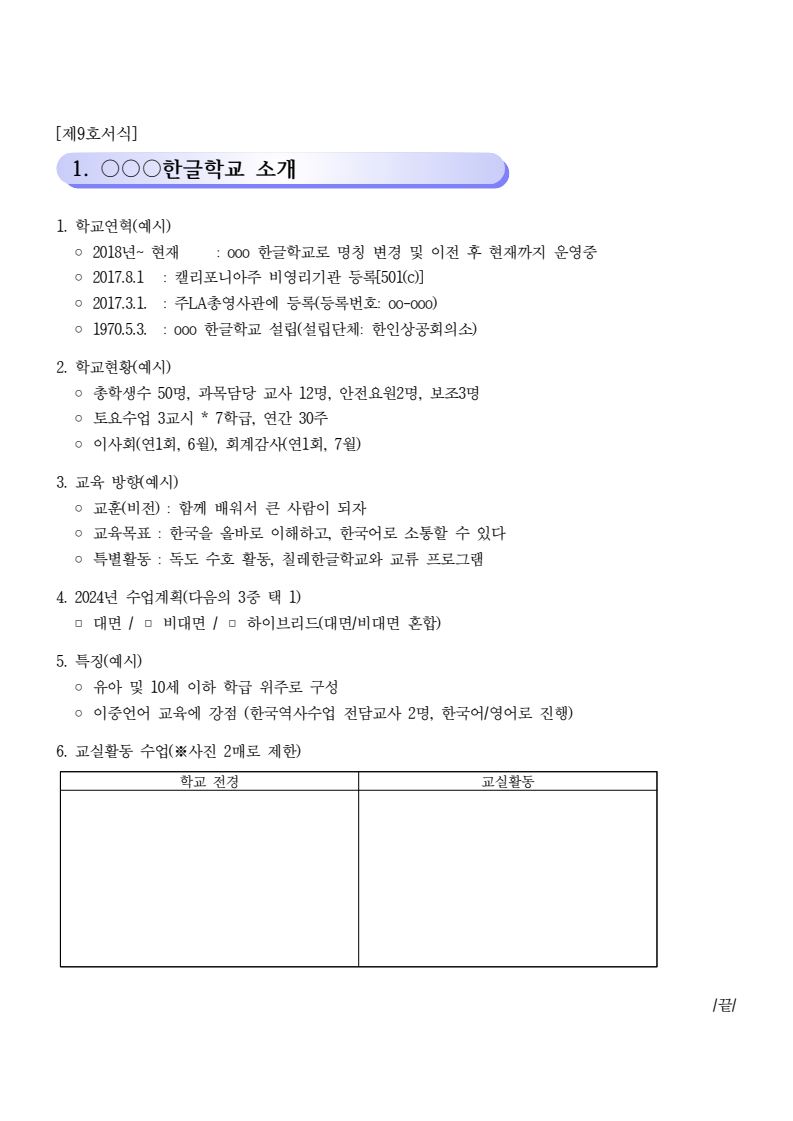 [제9호서식]

1. ○○○한글학교 소개

1. 학교연혁(예시)
○ 2018년~ 현재 : ooo 한글학교로 명칭 변경 및 이전 후 현재까지 운영중
○ 2017.8.1 : 캘리포니아주 비영리기관 등록[501(c)]
○ 2017.3.1. : 주LA총영사관에 등록(등록번호: oo-ooo)
○ 1970.5.3. : ooo 한글학교 설립(설립단체: 한인상공회의소)

2. 학교현황(예시)
○ 총학생수 50명, 과목담당 교사 12명, 안전요원2명, 보조3명
○ 토요수업 3교시 * 7학급, 연간 30주
○ 이사회(연1회, 6월), 회계감사(연1회, 7월)

3. 교육 방향(예시)
○ 교훈(비전) : 함께 배워서 큰 사람이 되자
○ 교육목표 : 한국을 올바로 이해하고, 한국어로 소통할 수 있다
○ 특별활동 : 독도 수호 활동, 칠레한글학교와 교류 프로그램

4. 2024년 수업계획(다음의 3중 택 1)
□ 대면 / □ 비대면 / □ 하이브리드(대면/비대면 혼합)

5. 특징(예시)
○ 유아 및 10세 이하 학급 위주로 구성
○ 이중언어 교육에 강점 (한국역사수업 전담교사 2명, 한국어/영어로 진행)

6. 교실활동 수업(※사진 2매로 제한)

| 학교 전경 | 교실활동 |
|---|---|
| | |

/끝/